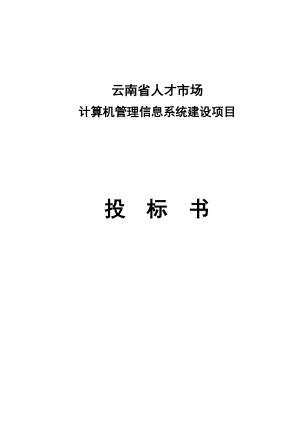 云南省人才市场
计算机管理信息系统建设项目

投 标 书